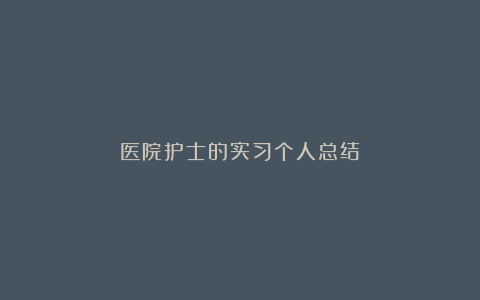 医院护士的实习个人总结